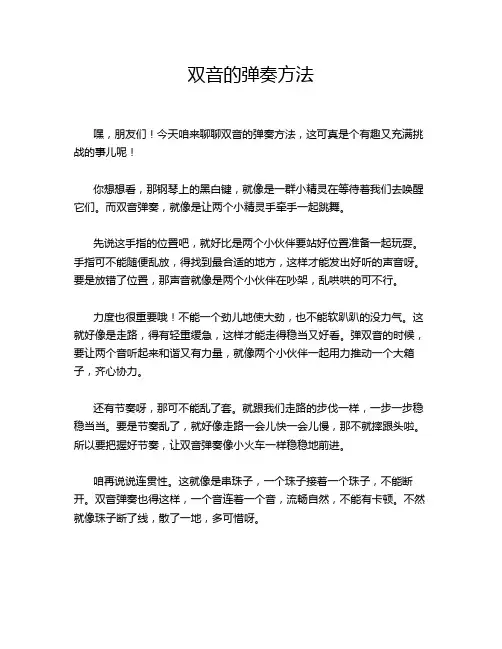 双音的弹奏方法

嘿，朋友们！今天咱来聊聊双音的弹奏方法，这可真是个有趣又充满挑战的事儿呢！

你想想看，那钢琴上的黑白键，就像是一群小精灵在等待着我们去唤醒它们。而双音弹奏，就像是让两个小精灵手牵手一起跳舞。

先说这手指的位置吧，就好比是两个小伙伴要站好位置准备一起玩耍。手指可不能随便乱放，得找到最合适的地方，这样才能发出好听的声音呀。要是放错了位置，那声音就像是两个小伙伴在吵架，乱哄哄的可不行。

力度也很重要哦！不能一个劲儿地使大劲，也不能软趴趴的没力气。这就好像是走路，得有轻重缓急，这样才能走得稳当又好看。弹双音的时候，要让两个音听起来和谐又有力量，就像两个小伙伴一起用力推动一个大箱子，齐心协力。

还有节奏呀，那可不能乱了套。就跟我们走路的步伐一样，一步一步稳稳当当。要是节奏乱了，就好像走路一会儿快一会儿慢，那不就摔跟头啦。所以要把握好节奏，让双音弹奏像小火车一样稳稳地前进。

咱再说说连贯性。这就像是串珠子，一个珠子接着一个珠子，不能断开。双音弹奏也得这样，一个音连着一个音，流畅自然，不能有卡顿。不然就像珠子断了线，散了一地，多可惜呀。